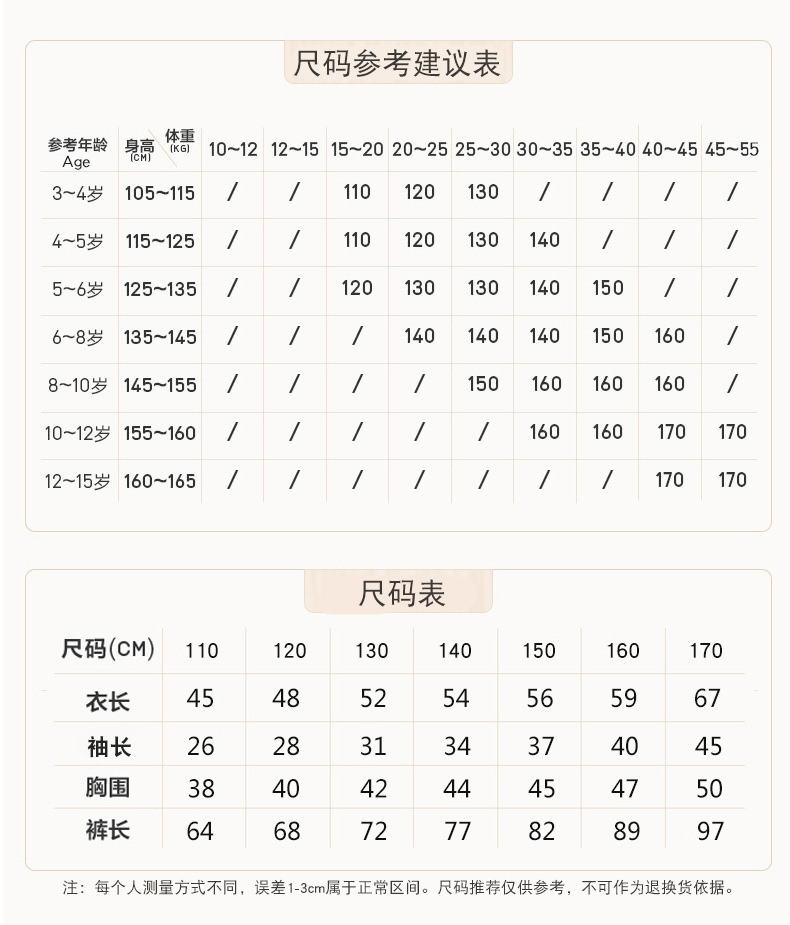 尺码参考建议表

| 参考年龄 Age | 身高 (CM) 体重 (KG) | 10~12 | 12~15 | 15~20 | 20~25 | 25~30 | 30~35 | 35~40 | 40~45 | 45~55 |
|---|---|---|---|---|---|---|---|---|---|---|
| 3~4岁 | 105~115 | / | / | 110 | 120 | 130 | / | / | / | / |
| 4~5岁 | 115~125 | / | / | 110 | 120 | 130 | 140 | / | / | / |
| 5~6岁 | 125~135 | / | / | 120 | 130 | 130 | 140 | 150 | / | / |
| 6~8岁 | 135~145 | / | / | / | 140 | 140 | 140 | 150 | 160 | / |
| 8~10岁 | 145~155 | / | / | / | / | 150 | 160 | 160 | 160 | / |
| 10~12岁 | 155~160 | / | / | / | / | / | 160 | 160 | 170 | 170 |
| 12~15岁 | 160~165 | / | / | / | / | / | / | / | 170 | 170 |

尺码表

| 尺码(CM) | 110 | 120 | 130 | 140 | 150 | 160 | 170 |
|---|---|---|---|---|---|---|---|
| 衣长 | 45 | 48 | 52 | 54 | 56 | 59 | 67 |
| 袖长 | 26 | 28 | 31 | 34 | 37 | 40 | 45 |
| 胸围 | 38 | 40 | 42 | 44 | 45 | 47 | 50 |
| 裤长 | 64 | 68 | 72 | 77 | 82 | 89 | 97 |

注：每个人测量方式不同，误差1-3cm属于正常区间。尺码推荐仅供参考，不可作为退换货依据。